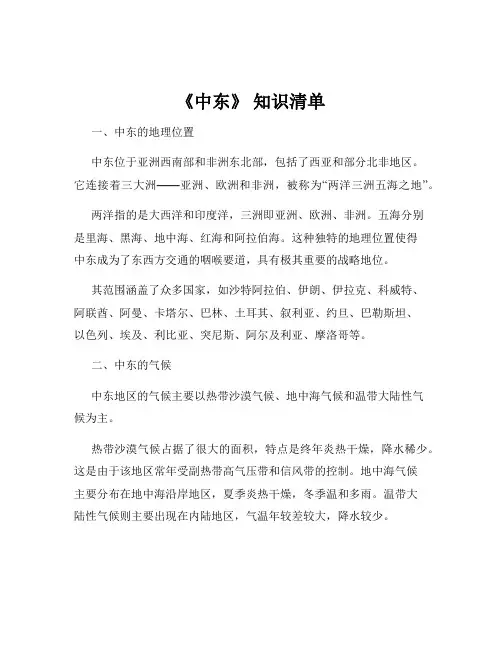 《中东》 知识清单

一、中东的地理位置

中东位于亚洲西南部和非洲东北部，包括了西亚和部分北非地区。它连接着三大洲——亚洲、欧洲和非洲，被称为“两洋三洲五海之地”。

两洋指的是大西洋和印度洋，三洲即亚洲、欧洲、非洲。五海分别是里海、黑海、地中海、红海和阿拉伯海。这种独特的地理位置使得中东成为了东西方交通的咽喉要道，具有极其重要的战略地位。

其范围涵盖了众多国家，如沙特阿拉伯、伊朗、伊拉克、科威特、阿联酋、阿曼、卡塔尔、巴林、土耳其、叙利亚、约旦、巴勒斯坦、以色列、埃及、利比亚、突尼斯、阿尔及利亚、摩洛哥等。

二、中东的气候

中东地区的气候主要以热带沙漠气候、地中海气候和温带大陆性气候为主。

热带沙漠气候占据了很大的面积，特点是终年炎热干燥，降水稀少。这是由于该地区常年受副热带高气压带和信风带的控制。地中海气候主要分布在地中海沿岸地区，夏季炎热干燥，冬季温和多雨。温带大陆性气候则主要出现在内陆地区，气温年较差较大，降水较少。